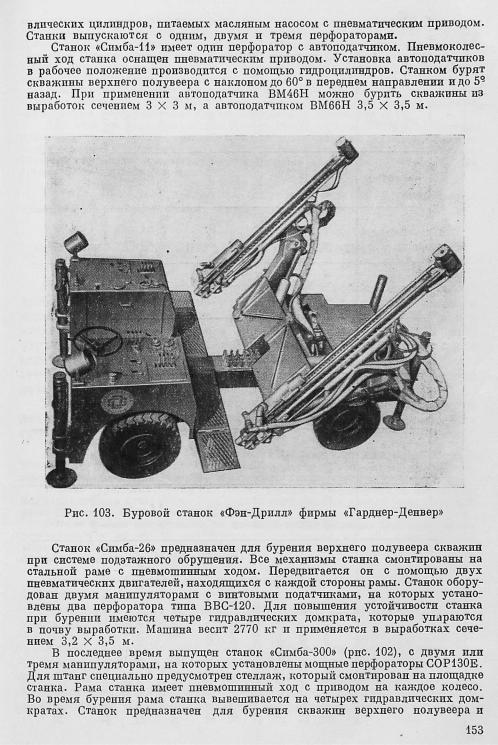 влических цилиндров, питаемых масляным насосом с пневматическим приводом. Станки выпускаются с одним, двумя и тремя перфораторами.

Станок «Симба-11» имеет один перфоратор с автоподатчиком. Пневмоколесный ход станка оснащен пневматическим приводом. Установка автоподатчиков в рабочее положение производится с помощью гидроцилиндров. Станком бурят скважины верхнего полувеера с наклоном до 60° в переднем направлении и до 5° назад. При применении автоподатчика ВМ46Н можно бурить скважины из выработок сечением $3 \times 3$ м, а автоподатчиком ВМ66Н $3,5 \times 3,5$ м.

Рис. 103. Буровой станок «Фэн-Дрилл» фирмы «Гарднер-Денвер»

Станок «Симба-26» предназначен для бурения верхнего полувеера скважин при системе подэтажного обрушения. Все механизмы станка смонтированы на стальной раме с пневмошинным ходом. Передвигается он с помощью двух пневматических двигателей, находящихся с каждой стороны рамы. Станок оборудован двумя манипуляторами с винтовыми податчиками, на которых установлены два перфоратора типа ВВС-120. Для повышения устойчивости станка при бурении имеются четыре гидравлических домкрата, которые упираются в почву выработки. Машина весит 2770 кг и применяется в выработках сечением $3,2 \times 3,5$ м.

В последнее время выпущен станок «Симба-300» (рис. 102), с двумя или тремя манипуляторами, на которых установлены мощные перфораторы СОР130Е. Для штанг специально предусмотрен стеллаж, который смонтирован на площадке станка. Рама станка имеет пневмошинный ход с приводом на каждое колесо. Во время бурения рама станка вывешивается на четырех гидравлических домкратах. Станок предназначен для бурения скважин верхнего полувеера и

153